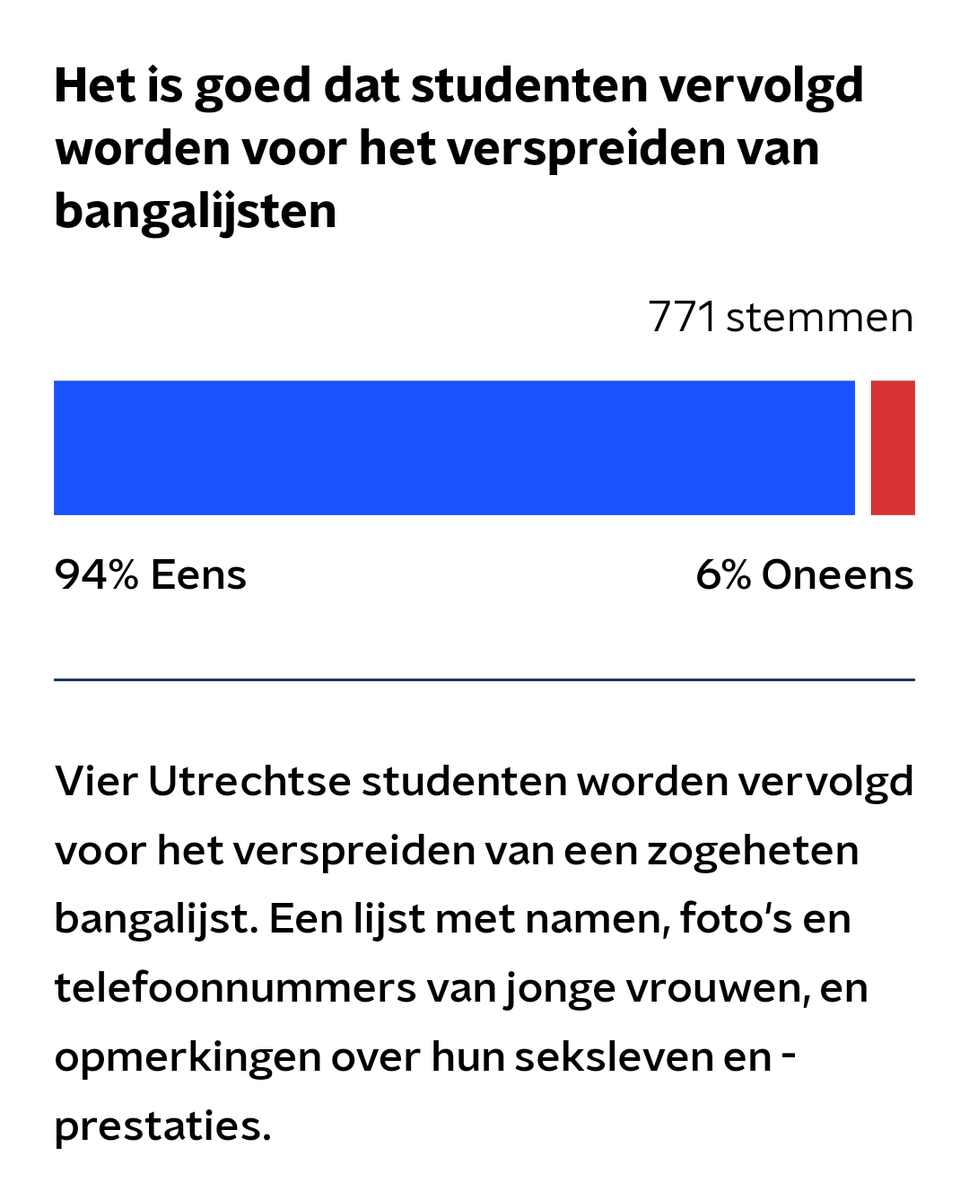 Het is goed dat studenten vervolgd worden voor het verspreiden van bangalijsten

771 stemmen

94% Eens

6% Oneens

Vier Utrechtse studenten worden vervolgd voor het verspreiden van een zogeheten bangalijst. Een lijst met namen, foto's en telefoonnummers van jonge vrouwen, en opmerkingen over hun seksleven en -prestaties.